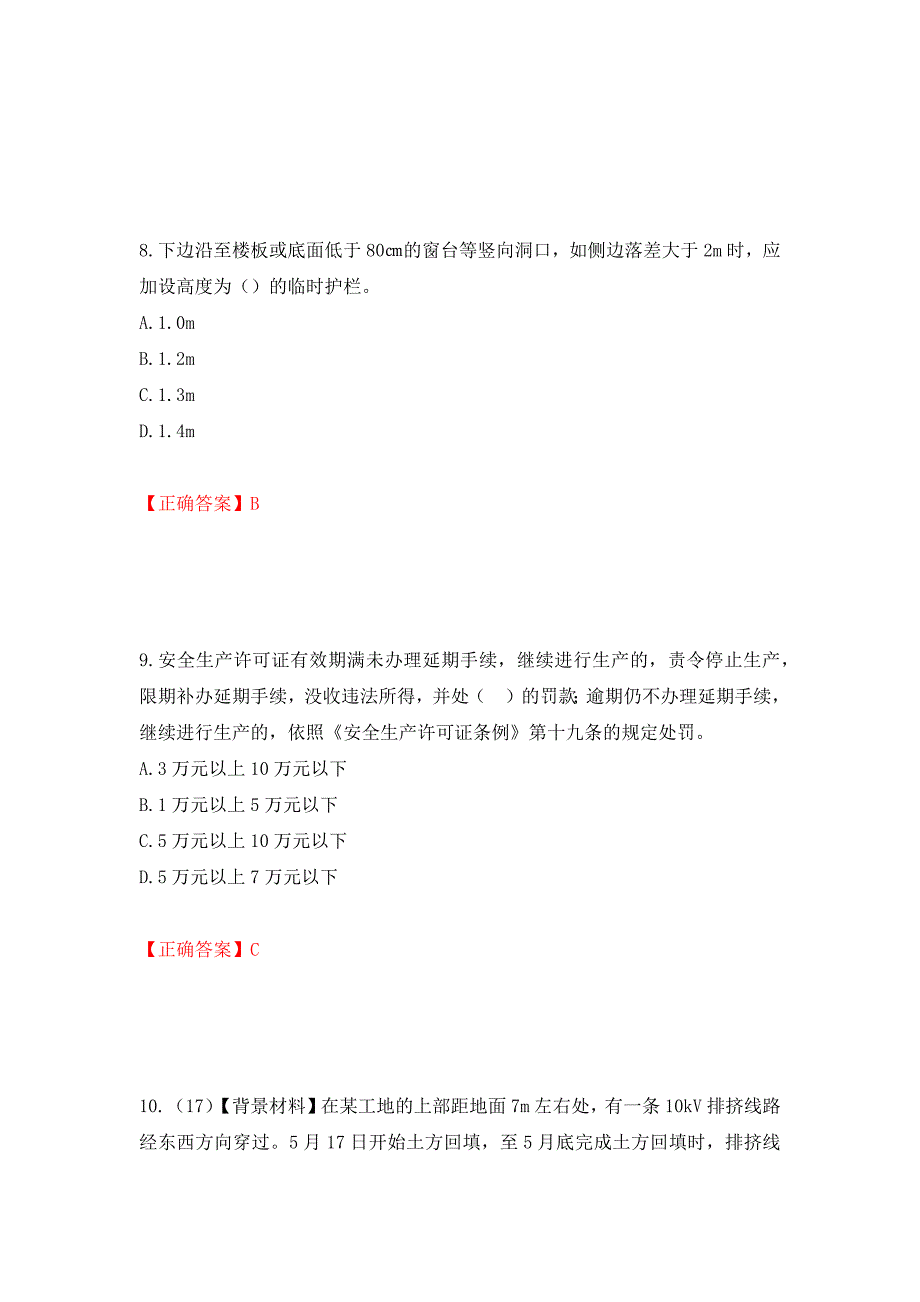 8.下边沿至楼板或底面低于 80㎝的窗台等竖向洞口，如侧边落差大于 2m 时，应加设高度为（）的临时护栏。

A.1.0m

B.1.2m

C.1.3m

D.1.4m

【正确答案】B

9.安全生产许可证有效期满未办理延期手续，继续进行生产的，责令停止生产，限期补办延期手续，没收违法所得，并处（　）的罚款；逾期仍不办理延期手续，继续进行生产的，依照《安全生产许可证条例》第十九条的规定处罚。

A.3 万元以上 10 万元以下

B.1 万元以上 5 万元以下

C.5 万元以上 10 万元以下

D.5 万元以上 7 万元以下

【正确答案】C

10.（17）【背景材料】在某工地的上部距地面 7m 左右处，有一条 10kV 排挤线路经东西方向穿过。5 月 17 日开始土方回填，至 5 月底完成土方回填时，排挤线